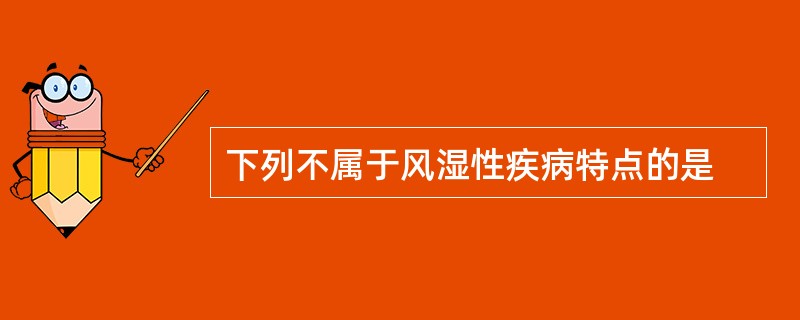 下列不属于风湿性疾病特点的是